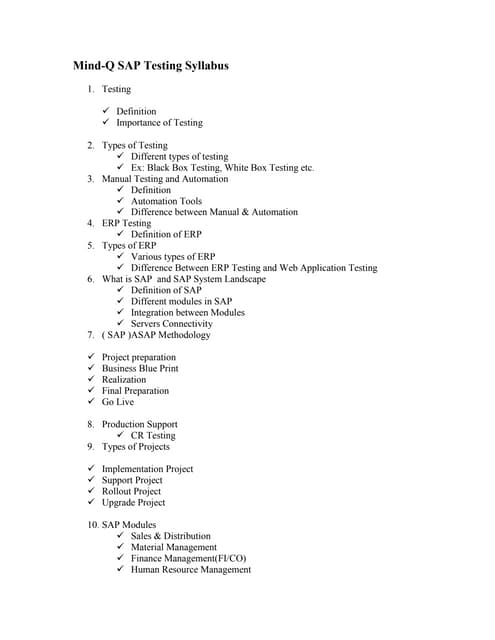 Mind-Q SAP Testing Syllabus

1. Testing

✓ Definition
✓ Importance of Testing

2. Types of Testing
✓ Different types of testing
✓ Ex: Black Box Testing, White Box Testing etc.
3. Manual Testing and Automation
✓ Definition
✓ Automation Tools
✓ Difference between Manual & Automation
4. ERP Testing
✓ Definition of ERP
5. Types of ERP
✓ Various types of ERP
✓ Difference Between ERP Testing and Web Application Testing
6. What is SAP and SAP System Landscape
✓ Definition of SAP
✓ Different modules in SAP
✓ Integration between Modules
✓ Servers Connectivity
7. ( SAP )ASAP Methodology

✓ Project preparation
✓ Business Blue Print
✓ Realization
✓ Final Preparation
✓ Go Live

8. Production Support
✓ CR Testing
9. Types of Projects

✓ Implementation Project
✓ Support Project
✓ Rollout Project
✓ Upgrade Project

10. SAP Modules
✓ Sales & Distribution
✓ Material Management
✓ Finance Management(FI/CO)
✓ Human Resource Management